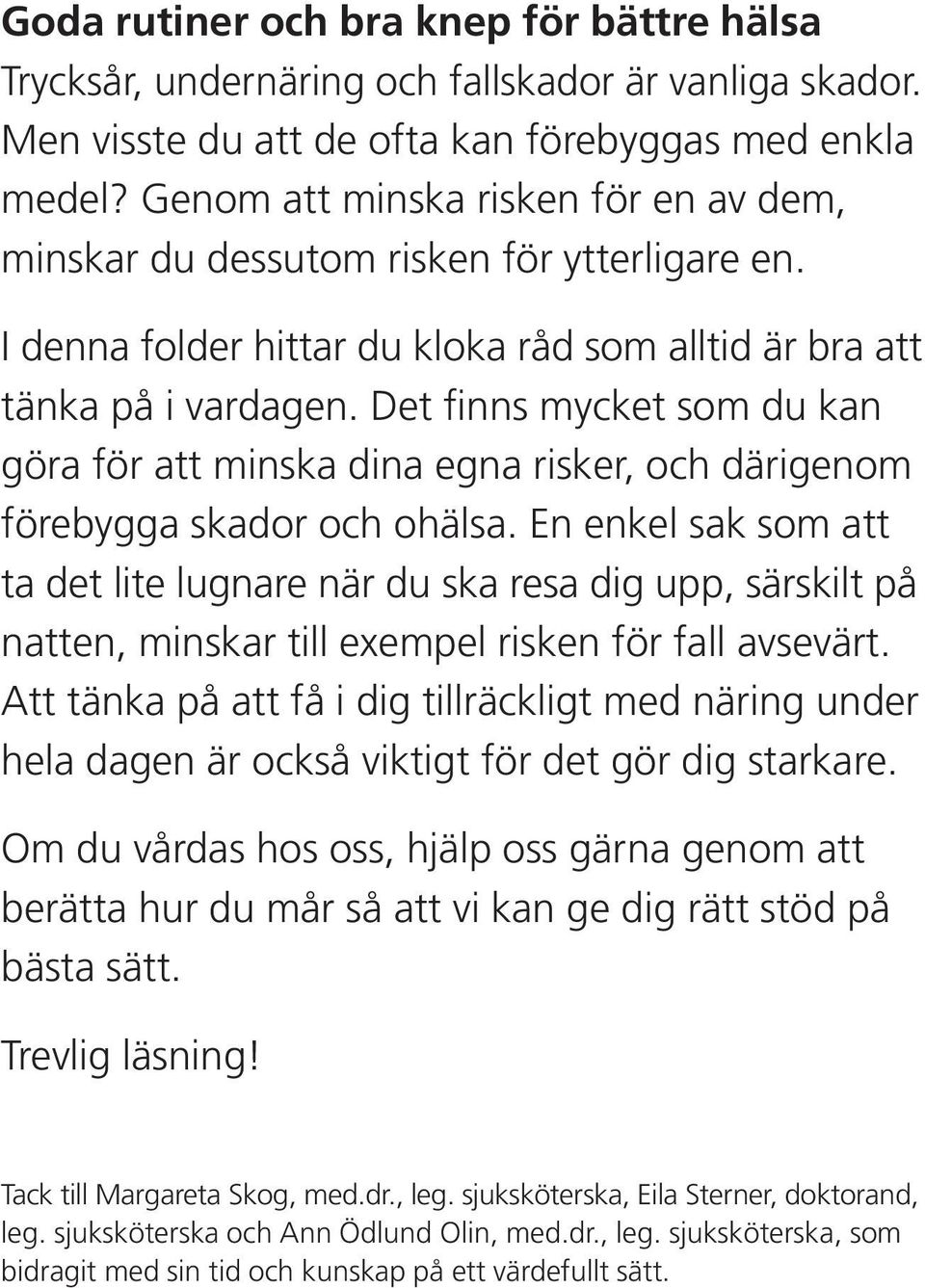 Goda rutiner och bra knep för bättre hälsa

Trycksår, undernäring och fallskador är vanliga skador. Men visste du att de ofta kan förebyggas med enkla medel? Genom att minska risken för en av dem, minskar du dessutom risken för ytterligare en.

I denna folder hittar du kloka råd som alltid är bra att tänka på i vardagen. Det finns mycket som du kan göra för att minska dina egna risker, och därigenom förebygga skador och ohälsa. En enkel sak som att ta det lite lugnare när du ska resa dig upp, särskilt på natten, minskar till exempel risken för fall avsevärt. Att tänka på att få i dig tillräckligt med näring under hela dagen är också viktigt för det gör dig starkare.

Om du vårdas hos oss, hjälp oss gärna genom att berätta hur du mår så att vi kan ge dig rätt stöd på bästa sätt.

Trevlig läsning!

Tack till Margareta Skog, med.dr., leg. sjuksköterska, Eila Sterner, doktorand, leg. sjuksköterska och Ann Ödlund Olin, med.dr., leg. sjuksköterska, som bidragit med sin tid och kunskap på ett värdefullt sätt.